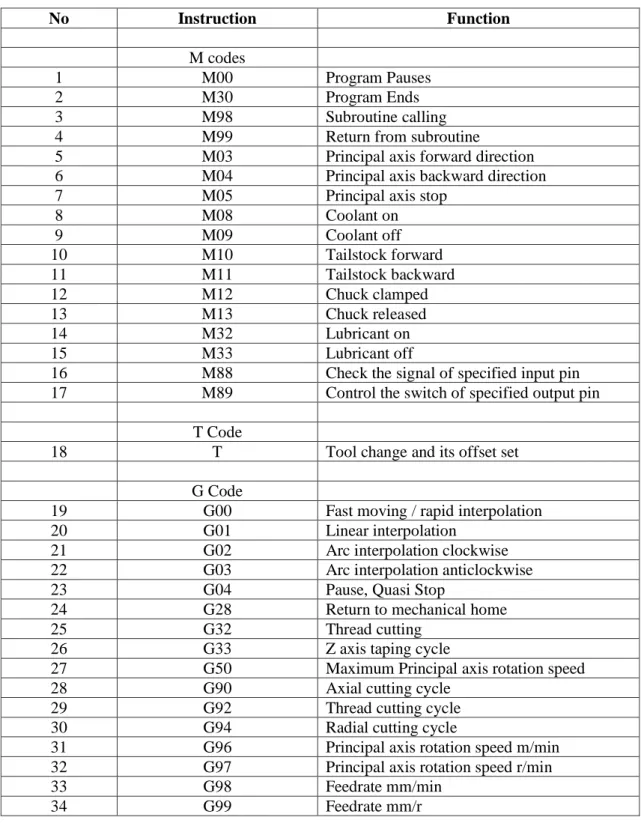 | No | Instruction | Function |
|---|---|---|
|  |  |  |
|  | M codes |  |
| 1 | M00 | Program Pauses |
| 2 | M30 | Program Ends |
| 3 | M98 | Subroutine calling |
| 4 | M99 | Return from subroutine |
| 5 | M03 | Principal axis forward direction |
| 6 | M04 | Principal axis backward direction |
| 7 | M05 | Principal axis stop |
| 8 | M08 | Coolant on |
| 9 | M09 | Coolant off |
| 10 | M10 | Tailstock forward |
| 11 | M11 | Tailstock backward |
| 12 | M12 | Chuck clamped |
| 13 | M13 | Chuck released |
| 14 | M32 | Lubricant on |
| 15 | M33 | Lubricant off |
| 16 | M88 | Check the signal of specified input pin |
| 17 | M89 | Control the switch of specified output pin |
|  |  |  |
|  | T Code |  |
| 18 | T | Tool change and its offset set |
|  |  |  |
|  | G Code |  |
| 19 | G00 | Fast moving / rapid interpolation |
| 20 | G01 | Linear interpolation |
| 21 | G02 | Arc interpolation clockwise |
| 22 | G03 | Arc interpolation anticlockwise |
| 23 | G04 | Pause, Quasi Stop |
| 24 | G28 | Return to mechanical home |
| 25 | G32 | Thread cutting |
| 26 | G33 | Z axis taping cycle |
| 27 | G50 | Maximum Principal axis rotation speed |
| 28 | G90 | Axial cutting cycle |
| 29 | G92 | Thread cutting cycle |
| 30 | G94 | Radial cutting cycle |
| 31 | G96 | Principal axis rotation speed m/min |
| 32 | G97 | Principal axis rotation speed r/min |
| 33 | G98 | Feedrate mm/min |
| 34 | G99 | Feedrate mm/r |